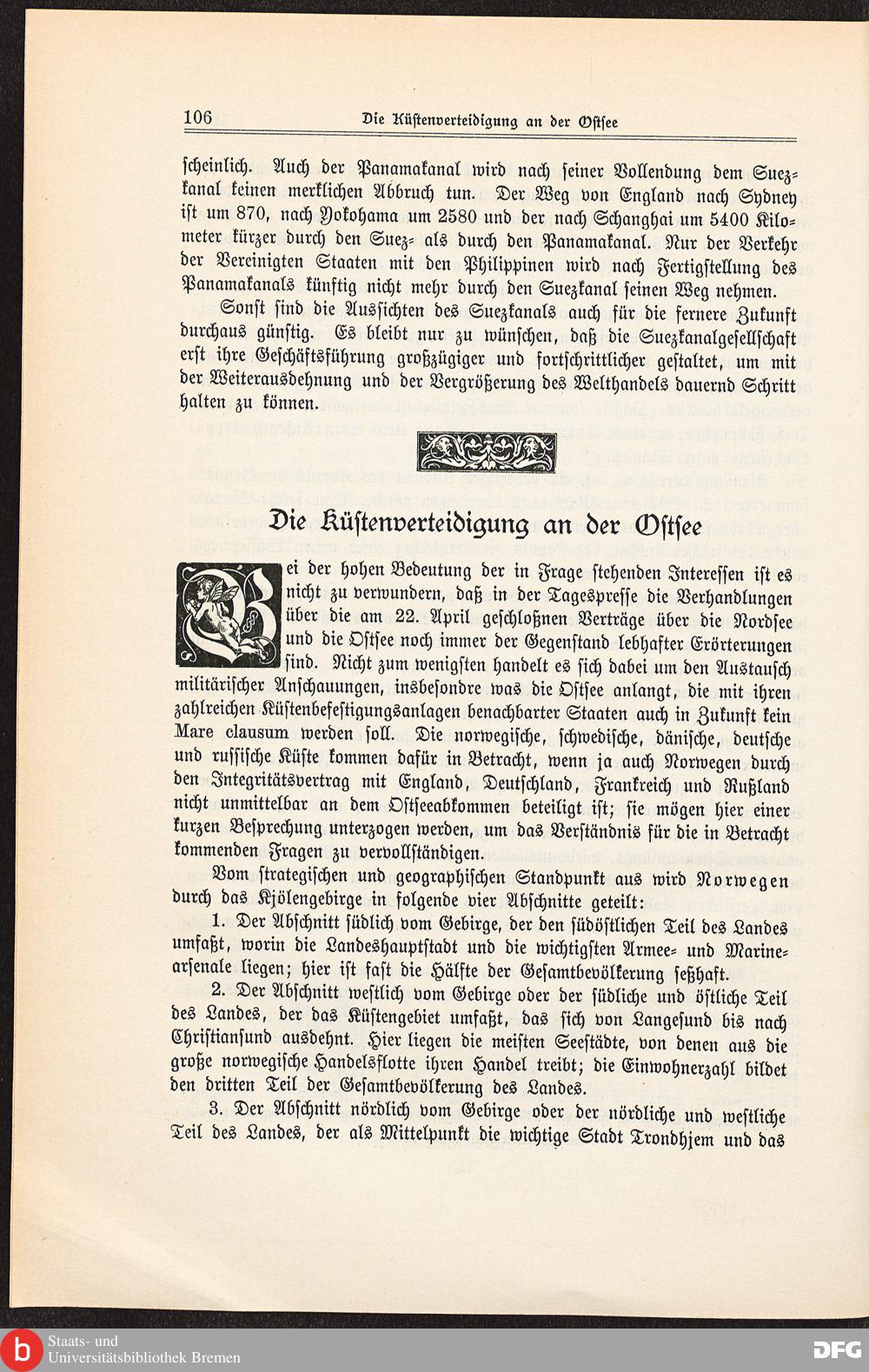 106 Die Küstenverteidigung an der Ostsee

scheinlich. Auch der Panamakanal wird nach seiner Vollendung dem Suezkanal keinen merklichen Abbruch tun. Der Weg von England nach Sydney ist um 870, nach Yokohama um 2580 und der nach Schanghai um 5400 Kilometer kürzer durch den Suez- als durch den Panamakanal. Nur der Verkehr der Vereinigten Staaten mit den Philippinen wird nach Fertigstellung des Panamakanals künftig nicht mehr durch den Suezkanal seinen Weg nehmen.

Sonst sind die Aussichten des Suezkanals auch für die fernere Zukunft durchaus günstig. Es bleibt nur zu wünschen, daß die Suezkanalgesellschaft erst ihre Geschäftsführung großzügiger und fortschrittlicher gestaltet, um mit der Weiterausdehnung und der Vergrößerung des Welthandels dauernd Schritt halten zu können.

Die Küstenverteidigung an der Ostsee

Bei der hohen Bedeutung der in Frage stehenden Interessen ist es nicht zu verwundern, daß in der Tagespresse die Verhandlungen über die am 22. April geschloßnen Verträge über die Nordsee und die Ostsee noch immer der Gegenstand lebhafter Erörterungen sind. Nicht zum wenigsten handelt es sich dabei um den Austausch militärischer Anschauungen, insbesondre was die Ostsee anlangt, die mit ihren zahlreichen Küstenbefestigungsanlagen benachbarter Staaten auch in Zukunft kein Mare clausum werden soll. Die norwegische, schwedische, dänische, deutsche und russische Küste kommen dafür in Betracht, wenn ja auch Norwegen durch den Integritätsvertrag mit England, Deutschland, Frankreich und Rußland nicht unmittelbar an dem Ostseeabkommen beteiligt ist; sie mögen hier einer kurzen Besprechung unterzogen werden, um das Verständnis für die in Betracht kommenden Fragen zu vervollständigen.

Vom strategischen und geographischen Standpunkt aus wird Norwegen durch das Kjölengebirge in folgende vier Abschnitte geteilt:

1. Der Abschnitt südlich vom Gebirge, der den südöstlichen Teil des Landes umfaßt, worin die Landeshauptstadt und die wichtigsten Armee- und Marinearsenale liegen; hier ist fast die Hälfte der Gesamtbevölkerung seßhaft.

2. Der Abschnitt westlich vom Gebirge oder der südliche und östliche Teil des Landes, der das Küstengebiet umfaßt, das sich von Langesund bis nach Christiansund ausdehnt. Hier liegen die meisten Seestädte, von denen aus die große norwegische Handelsflotte ihren Handel treibt; die Einwohnerzahl bildet den dritten Teil der Gesamtbevölkerung des Landes.

3. Der Abschnitt nördlich vom Gebirge oder der nördliche und westliche Teil des Landes, der als Mittelpunkt die wichtige Stadt Trondhjem und das

Staats- und Universitätsbibliothek Bremen
DFG